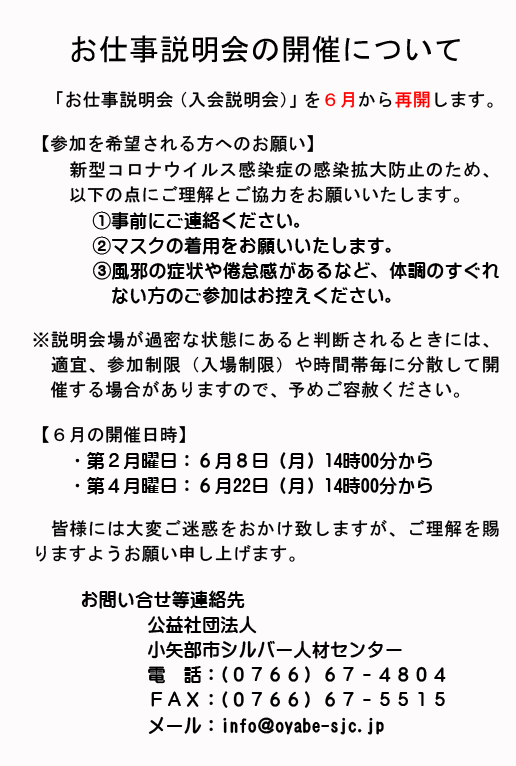 お仕事説明会の開催について

「お仕事説明会（入会説明会）」を６月から再開します。

【参加を希望される方へのお願い】
新型コロナウイルス感染症の感染拡大防止のため、以下の点にご理解とご協力をお願いいたします。
①事前にご連絡ください。
②マスクの着用をお願いいたします。
③風邪の症状や倦怠感があるなど、体調のすぐれない方のご参加はお控えください。

※説明会場が過密な状態にあると判断されるときには、適宜、参加制限（入場制限）や時間帯毎に分散して開催する場合がありますので、予めご容赦ください。

【６月の開催日時】
・第２月曜日：６月８日（月）14時00分から
・第４月曜日：６月22日（月）14時00分から

皆様には大変ご迷惑をおかけ致しますが、ご理解を賜りますようお願い申し上げます。

お問い合せ等連絡先
公益社団法人
小矢部市シルバー人材センター
電　話：(０７６６) ６７－４８０４
ＦＡＸ：(０７６６) ６７－５５１５
メール：info@oyabe-sjc.jp